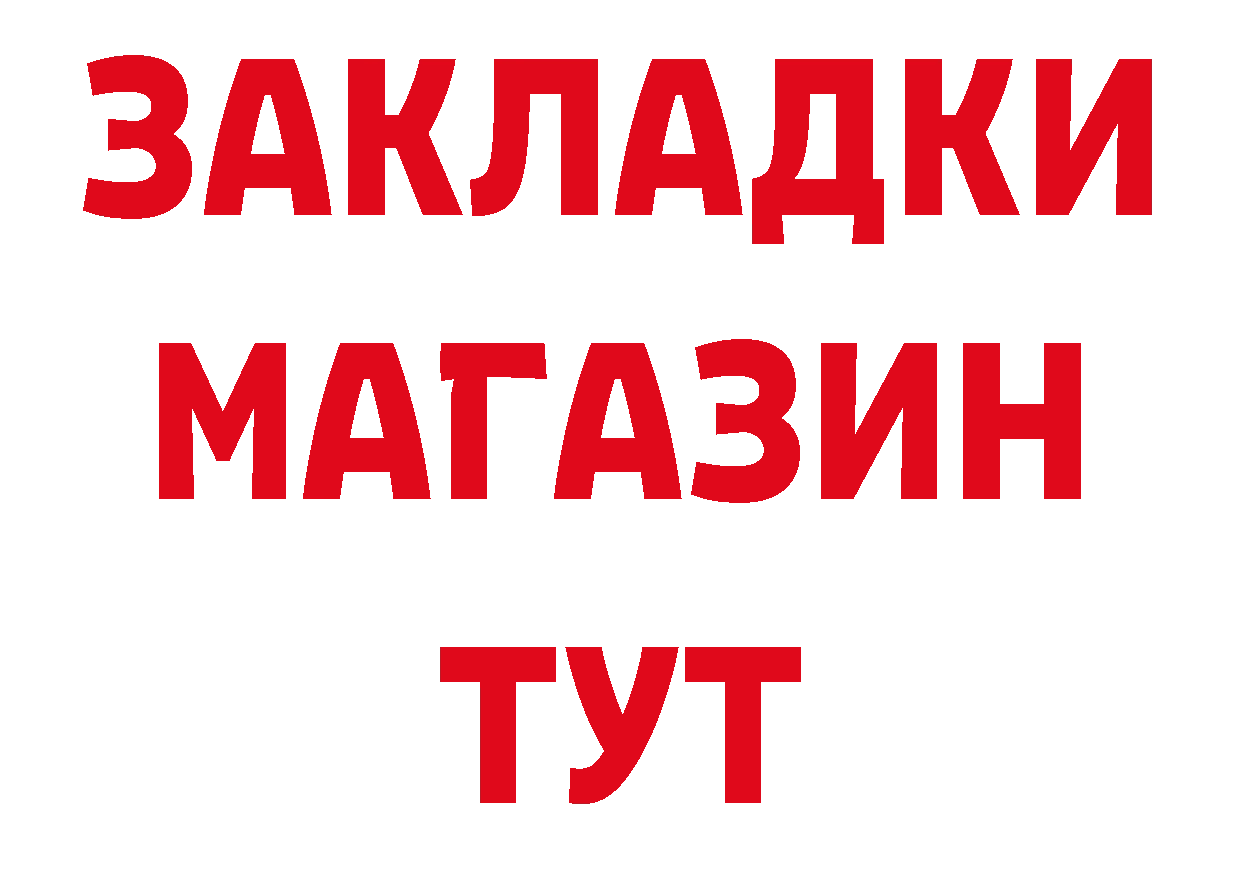 ЗАКЛАДКИ
МАГАЗИН
ТУТ